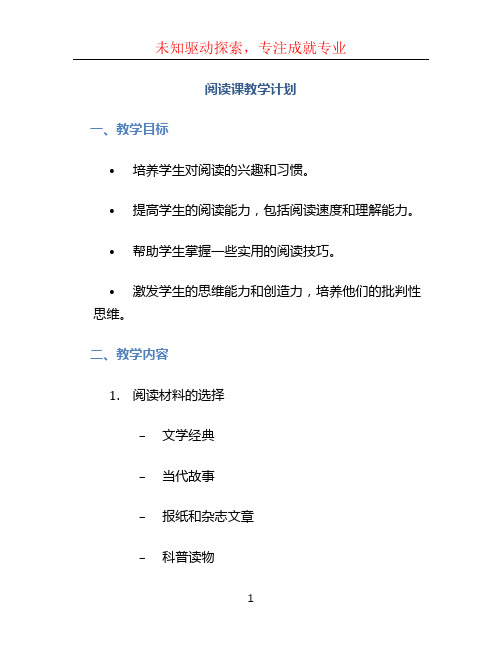 未知驱动探索，专注成就专业

阅读课教学计划

一、教学目标

• 培养学生对阅读的兴趣和习惯。

• 提高学生的阅读能力，包括阅读速度和理解能力。

• 帮助学生掌握一些实用的阅读技巧。

• 激发学生的思维能力和创造力，培养他们的批判性思维。

二、教学内容

1. 阅读材料的选择

– 文学经典

– 当代故事

– 报纸和杂志文章

– 科普读物

1